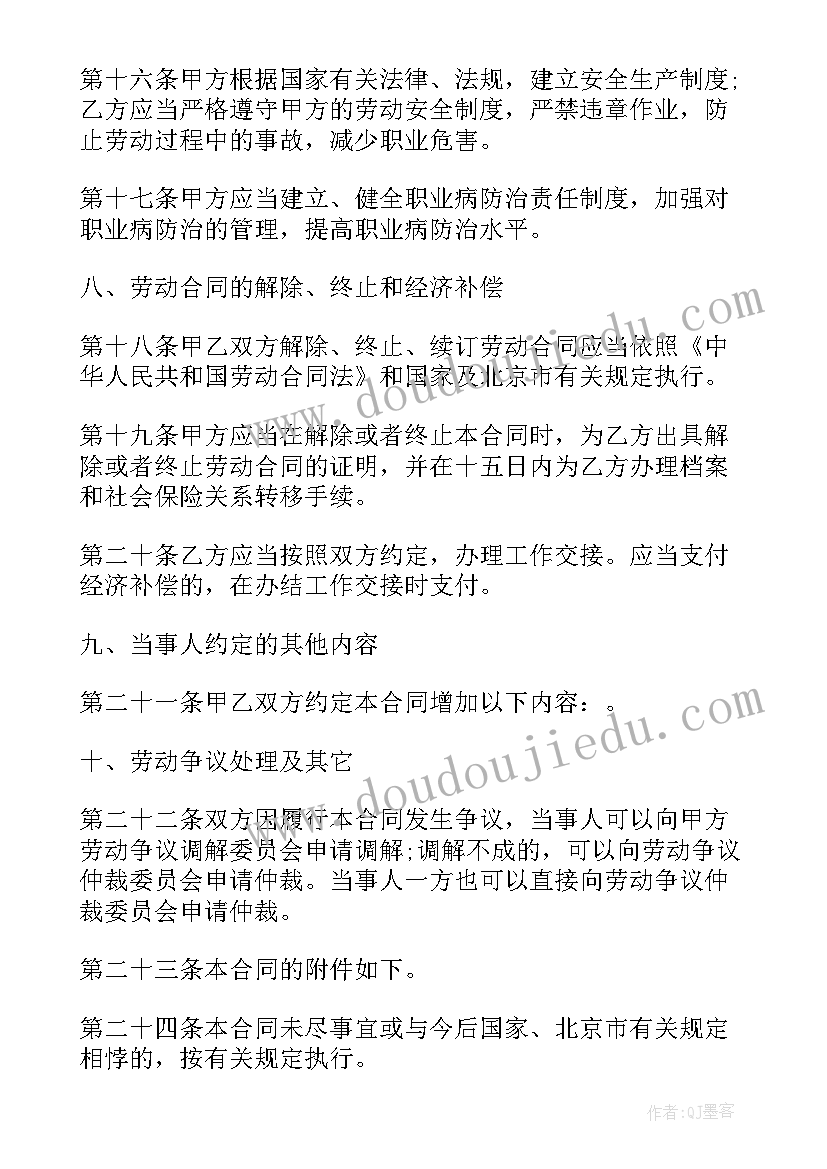 第十六条甲方根据国家有关法律、法规，建立安全生产制度;乙方应当严格遵守甲方的劳动安全制度，严禁违章作业，防止劳动过程中的事故，减少职业危害。

第十七条甲方应当建立、健全职业病防治责任制度，加强对职业病防治的管理，提高职业病防治水平。

八、劳动合同的解除、终止和经济补偿

第十八条甲乙双方解除、终止、续订劳动合同应当依照《中华人民共和国劳动合同法》和国家及北京市有关规定执行。

第十九条甲方应当在解除或者终止本合同时，为乙方出具解除或者终止劳动合同的证明，并在十五日内为乙方办理档案和社会保险关系转移手续。

第二十条乙方应当按照双方约定，办理工作交接。应当支付经济补偿的，在办结工作交接时支付。

九、当事人约定的其他内容

第二十一条甲乙双方约定本合同增加以下内容：。

十、劳动争议处理及其它

第二十二条双方因履行本合同发生争议，当事人可以向甲方劳动争议调解委员会申请调解;调解不成的，可以向劳动争议仲裁委员会申请仲裁。当事人一方也可以直接向劳动争议仲裁委员会申请仲裁。

第二十三条本合同的附件如下。

第二十四条本合同未尽事宜或与今后国家、北京市有关规定相悖的，按有关规定执行。

www.doudoujiedu.com

www.doudoujiedu.com

作者:QJ墨客